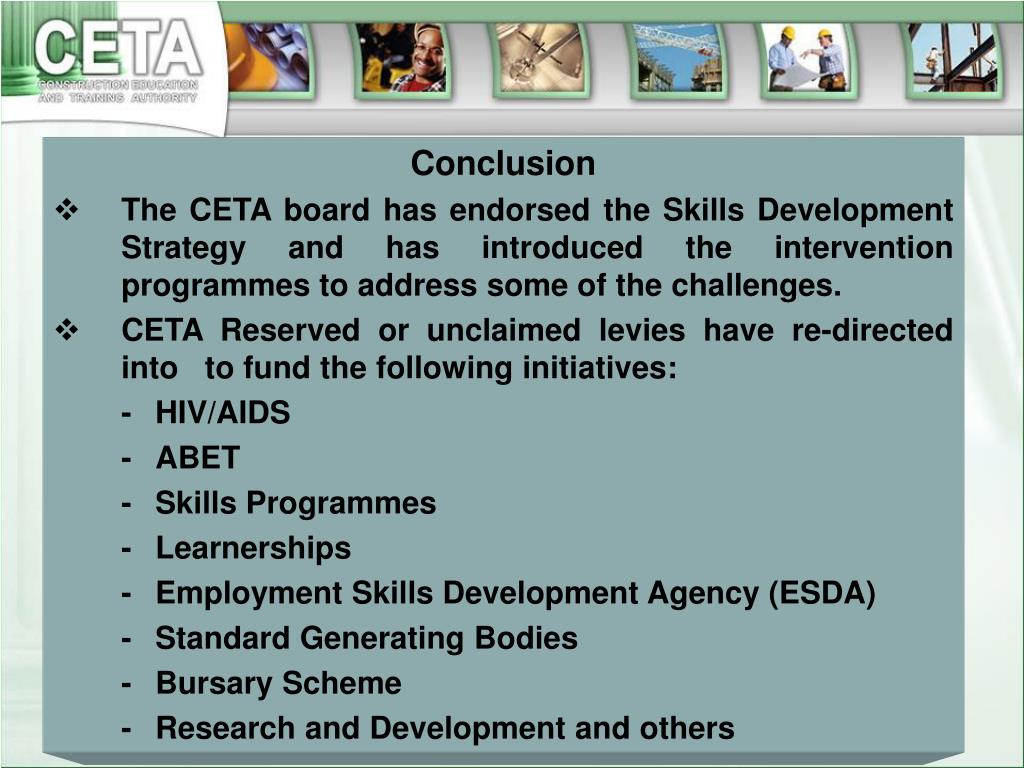 CETA
CONSTRUCTION EDUCATION AND TRAINING AUTHORITY

Conclusion

❖ The CETA board has endorsed the Skills Development Strategy and has introduced the intervention programmes to address some of the challenges.

❖ CETA Reserved or unclaimed levies have re-directed into to fund the following initiatives:

- HIV/AIDS
- ABET
- Skills Programmes
- Learnerships
- Employment Skills Development Agency (ESDA)
- Standard Generating Bodies
- Bursary Scheme
- Research and Development and others